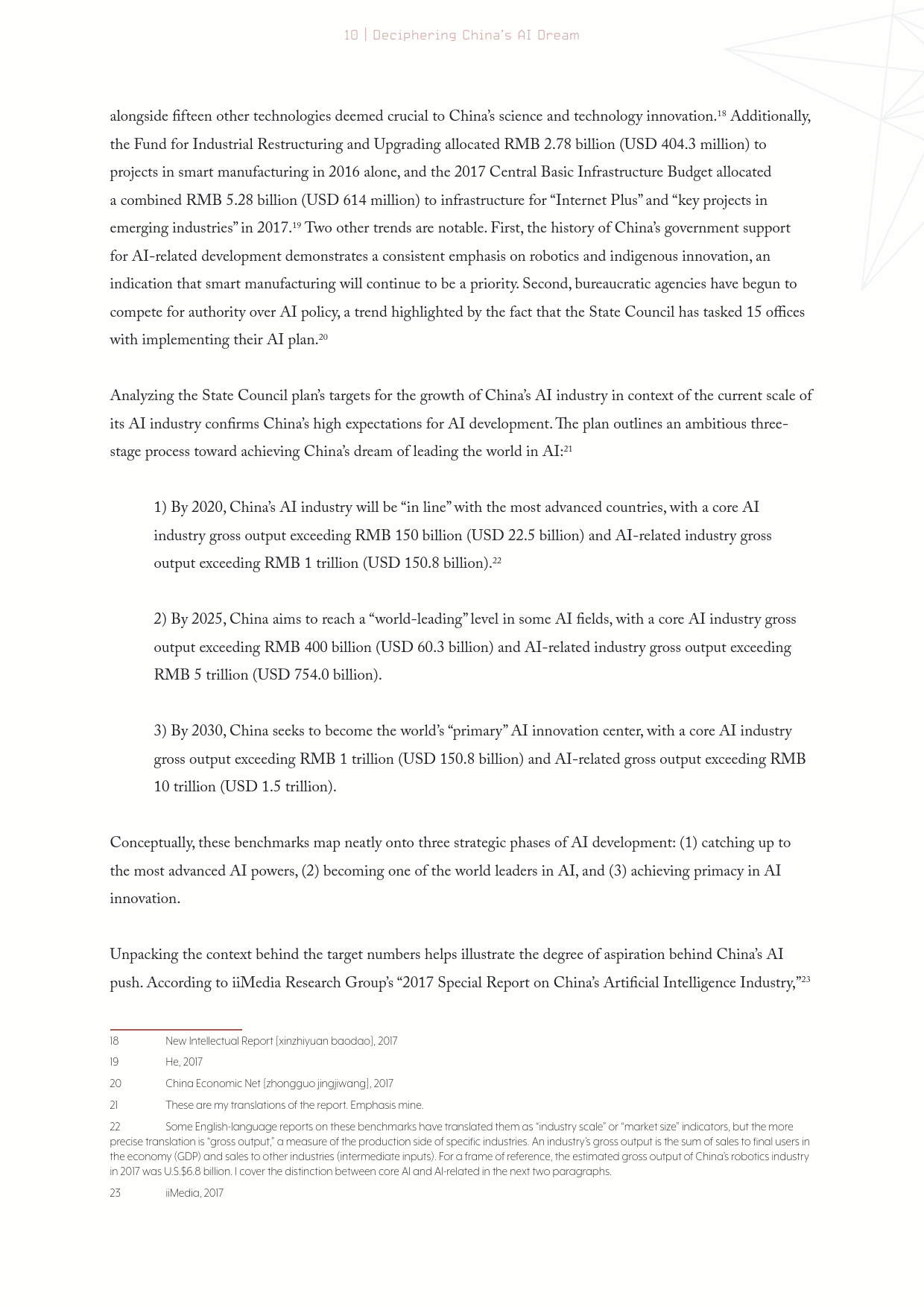 10 | Deciphering China's AI Dream

alongside fifteen other technologies deemed crucial to China's science and technology innovation.$^{18}$ Additionally, the Fund for Industrial Restructuring and Upgrading allocated RMB 2.78 billion (USD 404.3 million) to projects in smart manufacturing in 2016 alone, and the 2017 Central Basic Infrastructure Budget allocated a combined RMB 5.28 billion (USD 614 million) to infrastructure for "Internet Plus" and "key projects in emerging industries" in 2017.$^{19}$ Two other trends are notable. First, the history of China's government support for AI-related development demonstrates a consistent emphasis on robotics and indigenous innovation, an indication that smart manufacturing will continue to be a priority. Second, bureaucratic agencies have begun to compete for authority over AI policy, a trend highlighted by the fact that the State Council has tasked 15 offices with implementing their AI plan.$^{20}$

Analyzing the State Council plan's targets for the growth of China's AI industry in context of the current scale of its AI industry confirms China's high expectations for AI development. The plan outlines an ambitious three-stage process toward achieving China's dream of leading the world in AI:$^{21}$

1) By 2020, China's AI industry will be "in line" with the most advanced countries, with a core AI industry gross output exceeding RMB 150 billion (USD 22.5 billion) and AI-related industry gross output exceeding RMB 1 trillion (USD 150.8 billion).$^{22}$

2) By 2025, China aims to reach a "world-leading" level in some AI fields, with a core AI industry gross output exceeding RMB 400 billion (USD 60.3 billion) and AI-related industry gross output exceeding RMB 5 trillion (USD 754.0 billion).

3) By 2030, China seeks to become the world's "primary" AI innovation center, with a core AI industry gross output exceeding RMB 1 trillion (USD 150.8 billion) and AI-related gross output exceeding RMB 10 trillion (USD 1.5 trillion).

Conceptually, these benchmarks map neatly onto three strategic phases of AI development: (1) catching up to the most advanced AI powers, (2) becoming one of the world leaders in AI, and (3) achieving primacy in AI innovation.

Unpacking the context behind the target numbers helps illustrate the degree of aspiration behind China's AI push. According to iiMedia Research Group's "2017 Special Report on China's Artificial Intelligence Industry,"$^{23}$

18 New Intellectual Report [xinzhiyuan baodao], 2017

19 He, 2017

20 China Economic Net [zhongguo jingjiwang], 2017

21 These are my translations of the report. Emphasis mine.

22 Some English-language reports on these benchmarks have translated them as "industry scale" or "market size" indicators, but the more precise translation is "gross output," a measure of the production side of specific industries. An industry's gross output is the sum of sales to final users in the economy (GDP) and sales to other industries (intermediate inputs). For a frame of reference, the estimated gross output of China's robotics industry in 2017 was U.S.$6.8 billion. I cover the distinction between core AI and AI-related in the next two paragraphs.

23 iiMedia, 2017